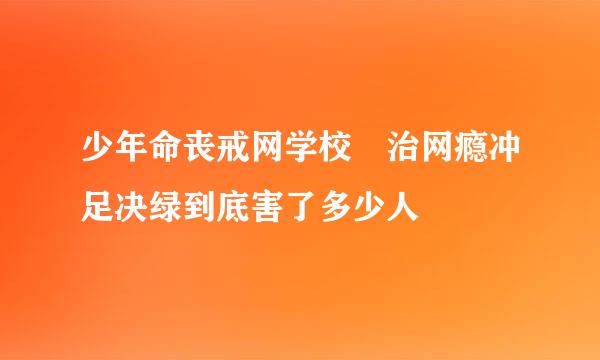 少年命丧戒网学校　治网瘾冲足决绿到底害了多少人